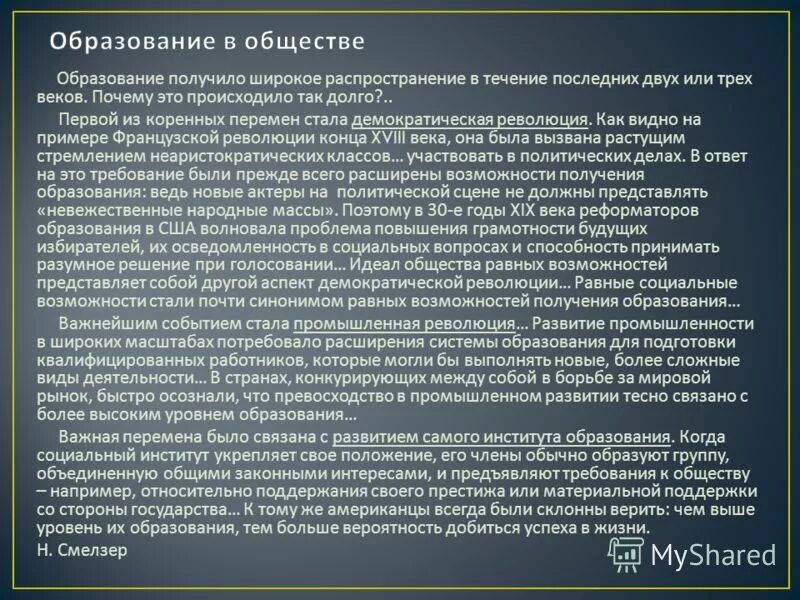 Образование в обществе

Образование получило широкое распространение в течение последних двух или трех веков. Почему это происходило так долго?..

Первой из коренных перемен стала демократическая революция. Как видно на примере Французской революции конца XVIII века, она была вызвана растущим стремлением неаристократических классов… участвовать в политических делах. В ответ на это требование были прежде всего расширены возможности получения образования: ведь новые актеры на политической сцене не должны представлять «невежественные народные массы». Поэтому в 30-е годы XIX века реформаторов образования в США волновала проблема повышения грамотности будущих избирателей, их осведомленность в социальных вопросах и способность принимать разумное решение при голосовании… Идеал общества равных возможностей представляет собой другой аспект демократической революции… Равные социальные возможности стали почти синонимом равных возможностей получения образования…

Важнейшим событием стала промышленная революция… Развитие промышленности в широких масштабах потребовало расширения системы образования для подготовки квалифицированных работников, которые могли бы выполнять новые, более сложные виды деятельности… В странах, конкурирующих между собой в борьбе за мировой рынок, быстро осознали, что превосходство в промышленном развитии тесно связано с более высоким уровнем образования…

Важная перемена было связана с развитием самого института образования. Когда социальный институт укрепляет свое положение, его члены обычно образуют группу, объединенную общими законными интересами, и предъявляют требования к обществу – например, относительно поддержания своего престижа или материальной поддержки со стороны государства… К тому же американцы всегда были склонны верить: чем выше уровень их образования, тем больше вероятность добиться успеха в жизни.

Н. Смелзер

MyShared